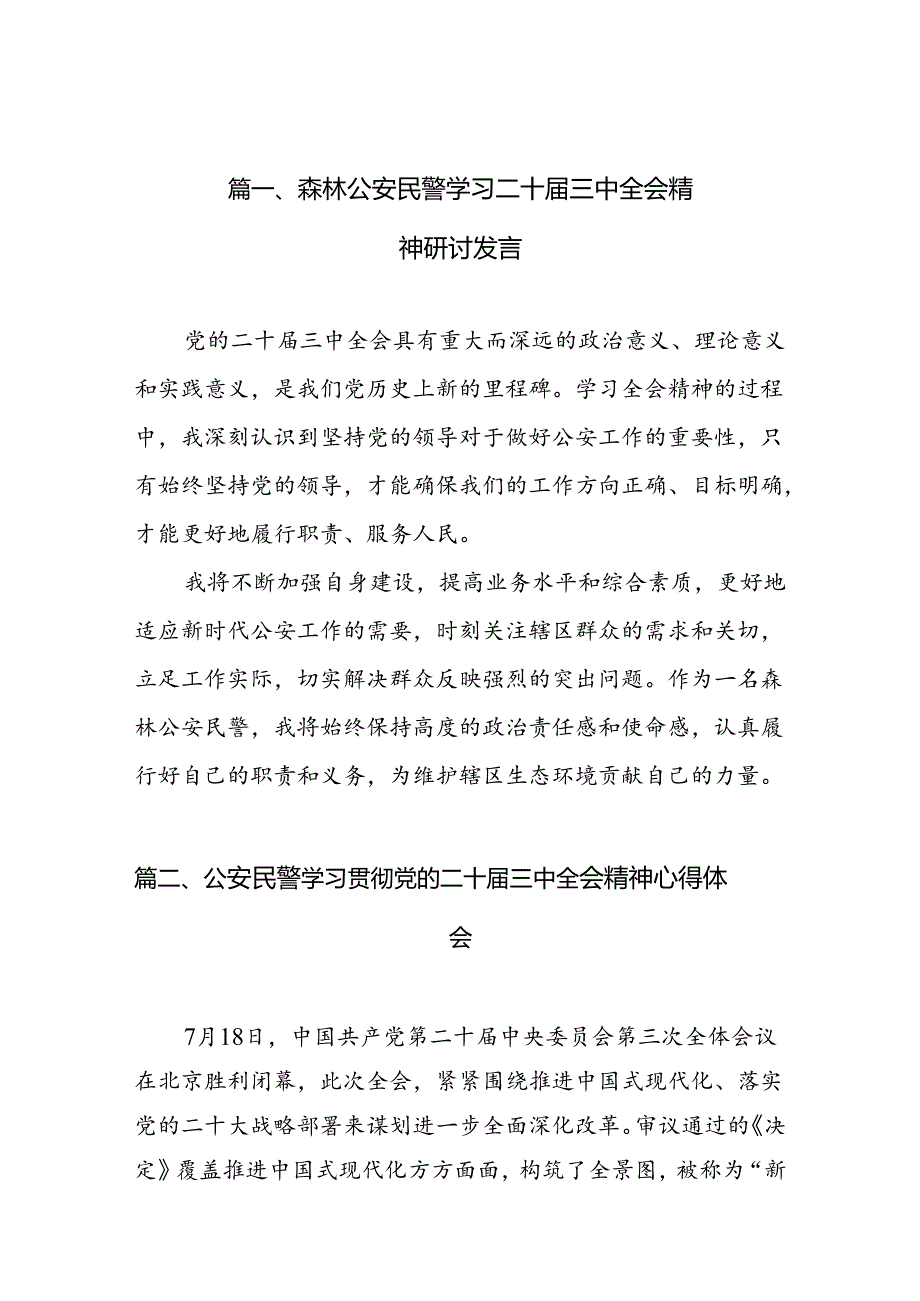 篇一、森林公安民警学习二十届三中全会精神研讨发言

党的二十届三中全会具有重大而深远的政治意义、理论意义和实践意义，是我们党历史上新的里程碑。学习全会精神的过程中，我深刻认识到坚持党的领导对于做好公安工作的重要性，只有始终坚持党的领导，才能确保我们的工作方向正确、目标明确，才能更好地履行职责、服务人民。

我将不断加强自身建设，提高业务水平和综合素质，更好地适应新时代公安工作的需要，时刻关注辖区群众的需求和关切，立足工作实际，切实解决群众反映强烈的突出问题。作为一名森林公安民警，我将始终保持高度的政治责任感和使命感，认真履行好自己的职责和义务，为维护辖区生态环境贡献自己的力量。

篇二、公安民警学习贯彻党的二十届三中全会精神心得体会

7月18日，中国共产党第二十届中央委员会第三次全体会议在北京胜利闭幕，此次全会，紧紧围绕推进中国式现代化、落实党的二十大战略部署来谋划进一步全面深化改革。审议通过的《决定》覆盖推进中国式现代化方方面面，构筑了全景图，被称为“新